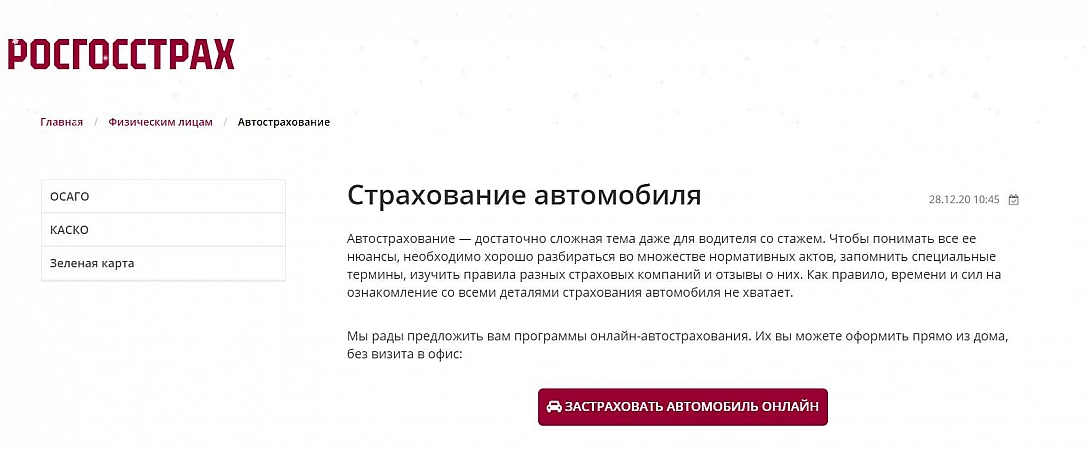 РОСГОССТРАХ

Главная / Физическим лицам / Автострахование

ОСАГО

КАСКО

Зеленая карта

Страхование автомобиля

28.12.20 10:45

Автострахование — достаточно сложная тема даже для водителя со стажем. Чтобы понимать все ее нюансы, необходимо хорошо разбираться во множестве нормативных актов, запомнить специальные термины, изучить правила разных страховых компаний и отзывы о них. Как правило, времени и сил на ознакомление со всеми деталями страхования автомобиля не хватает.

Мы рады предложить вам программы онлайн-автострахования. Их вы можете оформить прямо из дома, без визита в офис:

ЗАСТРАХОВАТЬ АВТОМОБИЛЬ ОНЛАЙН